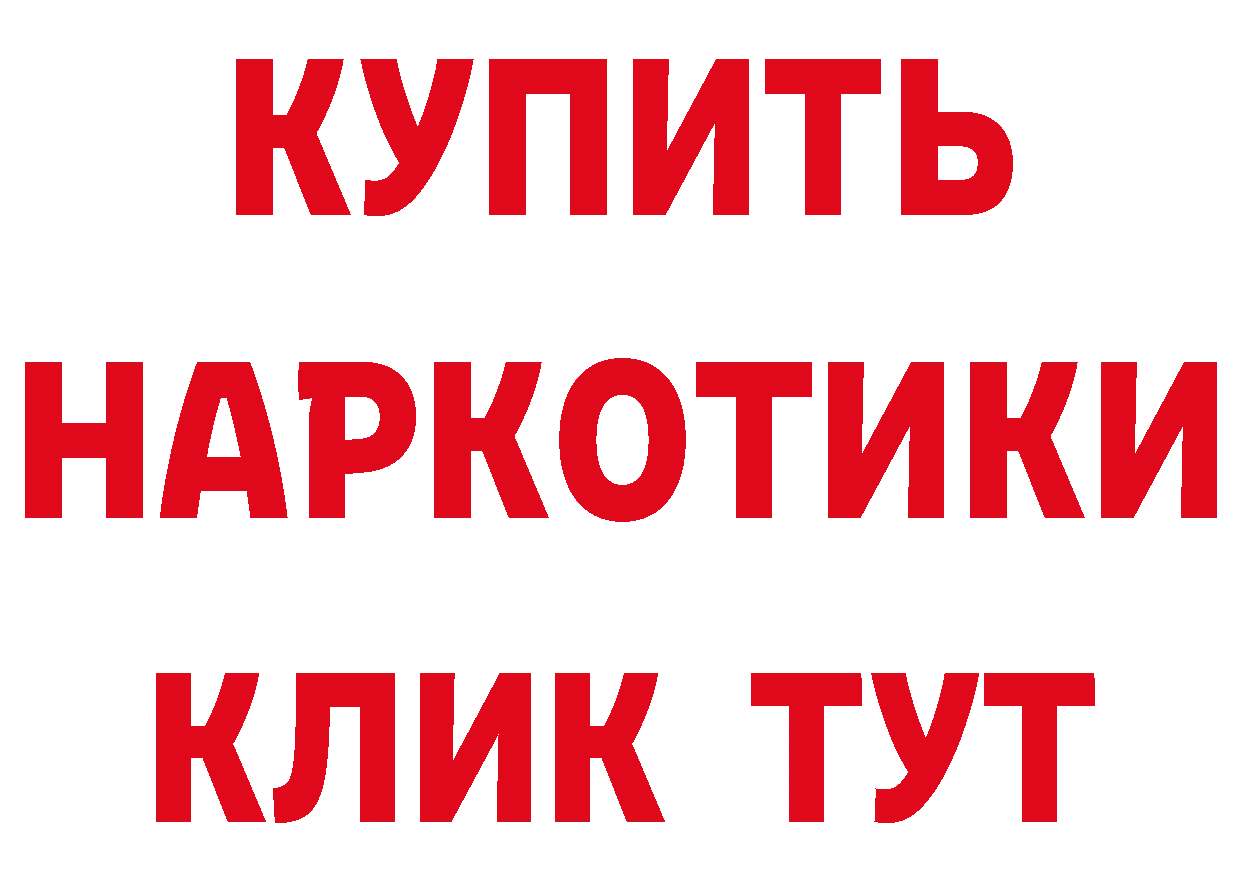 КУПИТЬ НАРКОТИКИ КЛИК ТУТ